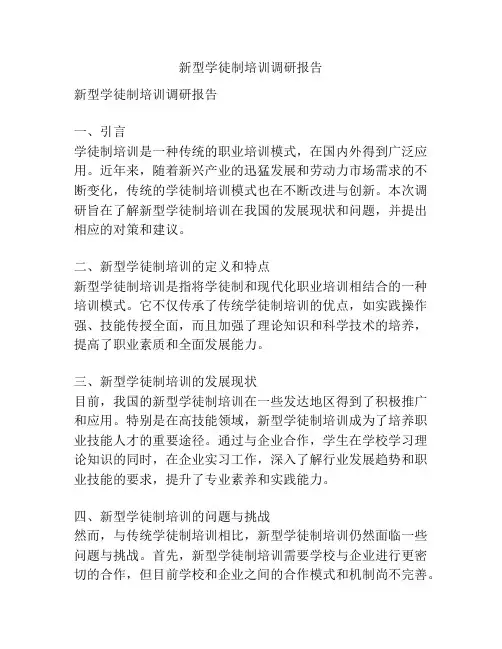 新型学徒制培训调研报告

新型学徒制培训调研报告

一、引言
学徒制培训是一种传统的职业培训模式，在国内外得到广泛应用。近年来，随着新兴产业的迅猛发展和劳动力市场需求的不断变化，传统的学徒制培训模式也在不断改进与创新。本次调研旨在了解新型学徒制培训在我国的发展现状和问题，并提出相应的对策和建议。

二、新型学徒制培训的定义和特点
新型学徒制培训是指将学徒制和现代化职业培训相结合的一种培训模式。它不仅传承了传统学徒制培训的优点，如实践操作强、技能传授全面，而且加强了理论知识和科学技术的培养，提高了职业素质和全面发展能力。

三、新型学徒制培训的发展现状
目前，我国的新型学徒制培训在一些发达地区得到了积极推广和应用。特别是在高技能领域，新型学徒制培训成为了培养职业技能人才的重要途径。通过与企业合作，学生在学校学习理论知识的同时，在企业实习工作，深入了解行业发展趋势和职业技能的要求，提升了专业素养和实践能力。

四、新型学徒制培训的问题与挑战
然而，与传统学徒制培训相比，新型学徒制培训仍然面临一些问题与挑战。首先，新型学徒制培训需要学校与企业进行更密切的合作，但目前学校和企业之间的合作模式和机制尚不完善。